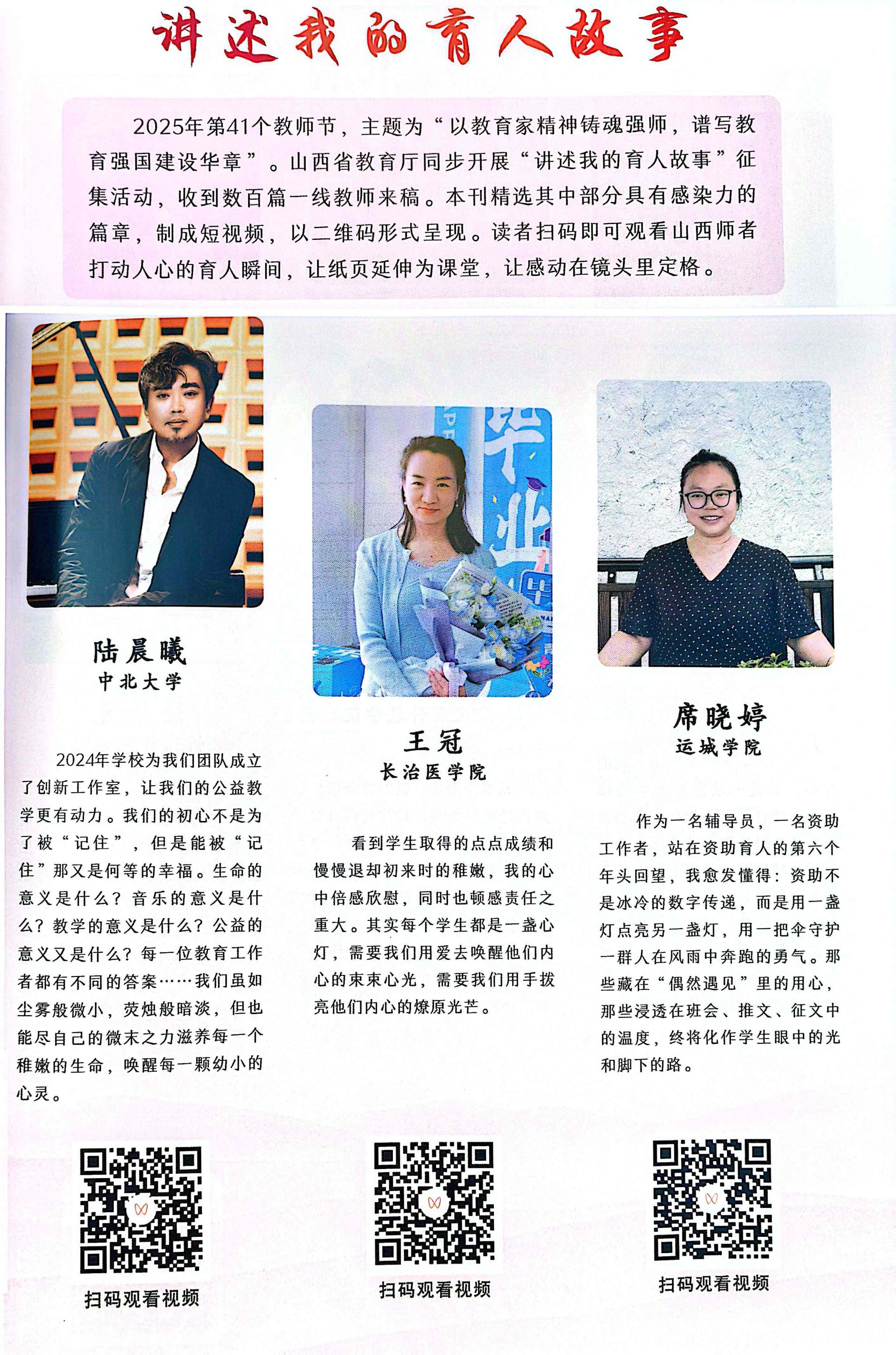 讲述我的育人故事

2025年第41个教师节，主题为“以教育家精神铸魂强师，谱写教育强国建设华章”。山西省教育厅同步开展“讲述我的育人故事”征集活动，收到数百篇一线教师来稿。本刊精选其中部分具有感染力的篇章，制成短视频，以二维码形式呈现。读者扫码即可观看山西师者打动人心的育人瞬间，让纸页延伸为课堂，让感动在镜头里定格。

陆晨曦
中北大学

2024年学校为我们团队成立了创新工作室，让我们的公益教学更有动力。我们的初心不是为了被“记住”，但是能被“记住”那又是何等的幸福。生命的意义是什么？音乐的意义是什么？教学的意义是什么？公益的意义又是什么？每一位教育工作者都有不同的答案……我们虽如尘雾般微小，荧烛般暗淡，但也能尽自己的微末之力滋养每一个稚嫩的生命，唤醒每一颗幼小的心灵。

扫码观看视频

王冠
长治医学院

看到学生取得的点点成绩和慢慢退却初来时的稚嫩，我的心中倍感欣慰，同时也顿感责任之重大。其实每个学生都是一盏心灯，需要我们用爱去唤醒他们内心的束束心光，需要我们用手拨亮他们内心的燎原光芒。

扫码观看视频

席晓婷
运城学院

作为一名辅导员，一名资助工作者，站在资助育人的第六个年头回望，我愈发懂得：资助不是冰冷的数字传递，而是用一盏灯点亮另一盏灯，用一把伞守护一群人在风雨中奔跑的勇气。那些藏在“偶然遇见”里的用心，那些浸透在班会、推文、征文中的温度，终将化作学生眼中的光和脚下的路。

扫码观看视频